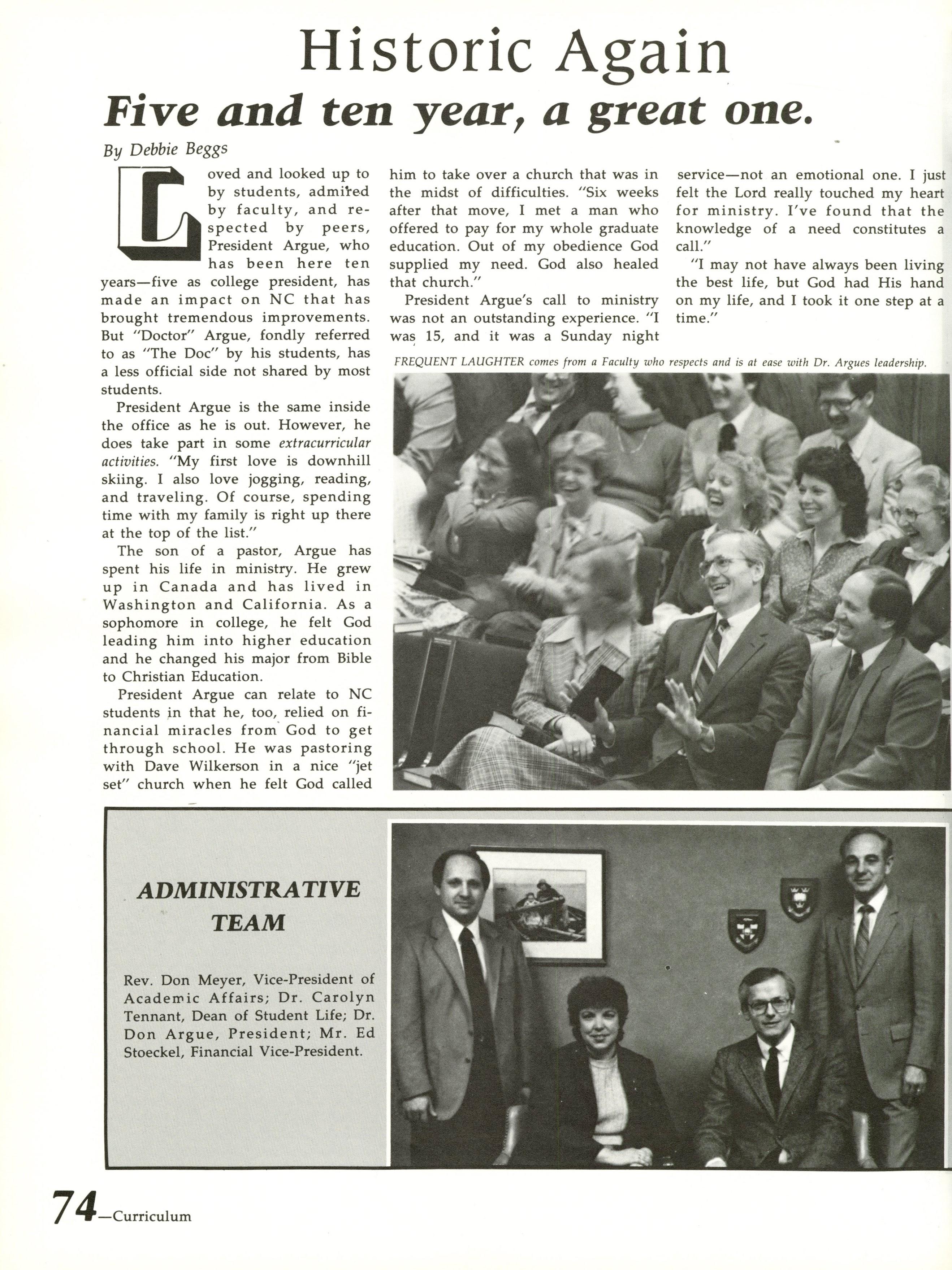 Historic Again

Five and ten year, a great one.

By Debbie Beggs

Loved and looked up to by students, admired by faculty, and respected by peers, President Argue, who has been here ten years—five as college president, has made an impact on NC that has brought tremendous improvements. But "Doctor" Argue, fondly referred to as "The Doc" by his students, has a less official side not shared by most students.

President Argue is the same inside the office as he is out. However, he does take part in some extracurricular activities. "My first love is downhill skiing. I also love jogging, reading, and traveling. Of course, spending time with my family is right up there at the top of the list."

The son of a pastor, Argue has spent his life in ministry. He grew up in Canada and has lived in Washington and California. As a sophomore in college, he felt God leading him into higher education and he changed his major from Bible to Christian Education.

President Argue can relate to NC students in that he, too, relied on financial miracles from God to get through school. He was pastoring with Dave Wilkerson in a nice "jet set" church when he felt God called him to take over a church that was in the midst of difficulties. "Six weeks after that move, I met a man who offered to pay for my whole graduate education. Out of my obedience God supplied my need. God also healed that church."

President Argue's call to ministry was not an outstanding experience. "I was 15, and it was a Sunday night service—not an emotional one. I just felt the Lord really touched my heart for ministry. I've found that the knowledge of a need constitutes a call."

"I may not have always been living the best life, but God had His hand on my life, and I took it one step at a time."

FREQUENT LAUGHTER comes from a Faculty who respects and is at ease with Dr. Argues leadership.

ADMINISTRATIVE TEAM

Rev. Don Meyer, Vice-President of Academic Affairs; Dr. Carolyn Tennant, Dean of Student Life; Dr. Don Argue, President; Mr. Ed Stoeckel, Financial Vice-President.

74—Curriculum